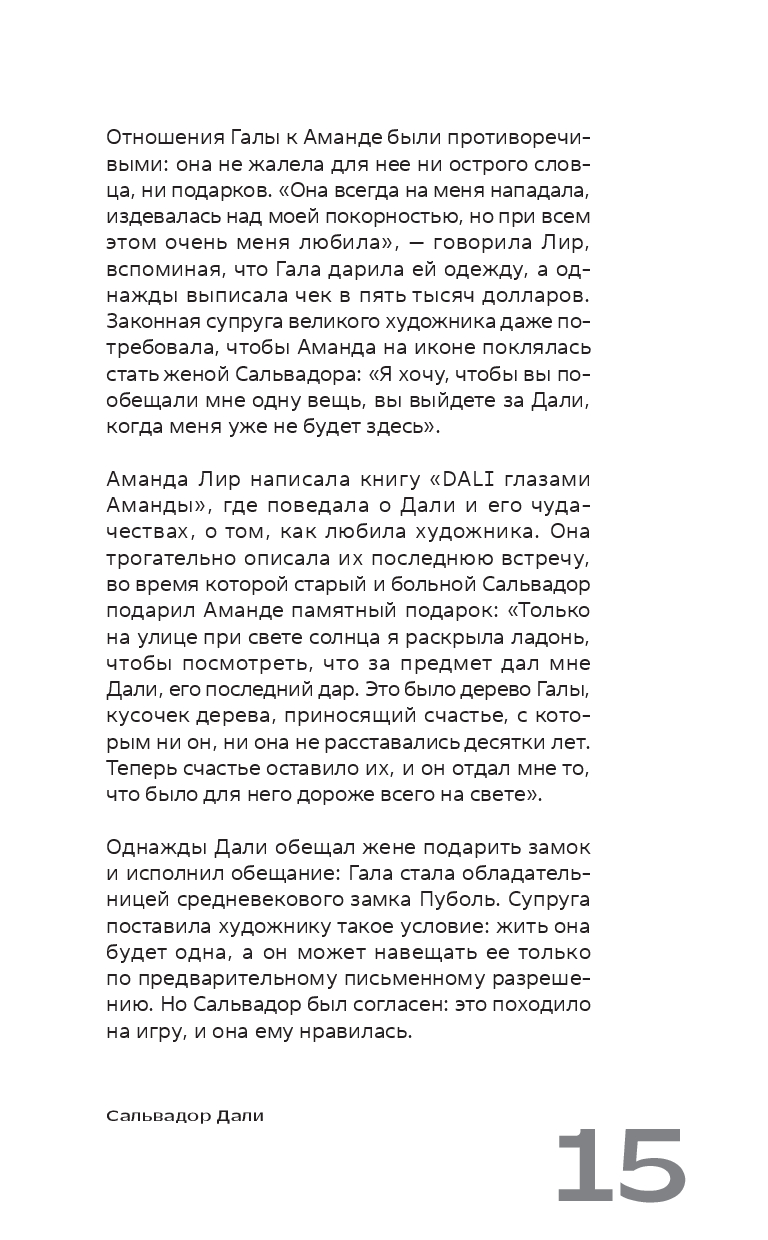 Отношения Галы к Аманде были противоречивыми: она не жалела для нее ни острого словца, ни подарков. «Она всегда на меня нападала, издевалась над моей покорностью, но при всем этом очень меня любила», — говорила Лир, вспоминая, что Гала дарила ей одежду, а однажды выписала чек в пять тысяч долларов. Законная супруга великого художника даже потребовала, чтобы Аманда на иконе поклялась стать женой Сальвадора: «Я хочу, чтобы вы пообещали мне одну вещь, вы выйдете за Дали, когда меня уже не будет здесь».

Аманда Лир написала книгу «DALI глазами Аманды», где поведала о Дали и его чудачествах, о том, как любила художника. Она трогательно описала их последнюю встречу, во время которой старый и больной Сальвадор подарил Аманде памятный подарок: «Только на улице при свете солнца я раскрыла ладонь, чтобы посмотреть, что за предмет дал мне Дали, его последний дар. Это было дерево Галы, кусочек дерева, приносящий счастье, с которым ни он, ни она не расставались десятки лет. Теперь счастье оставило их, и он отдал мне то, что было для него дороже всего на свете».

Однажды Дали обещал жене подарить замок и исполнил обещание: Гала стала обладательницей средневекового замка Пуболь. Супруга поставила художнику такое условие: жить она будет одна, а он может навещать ее только по предварительному письменному разрешению. Но Сальвадор был согласен: это походило на игру, и она ему нравилась.

Сальвадор Дали

15